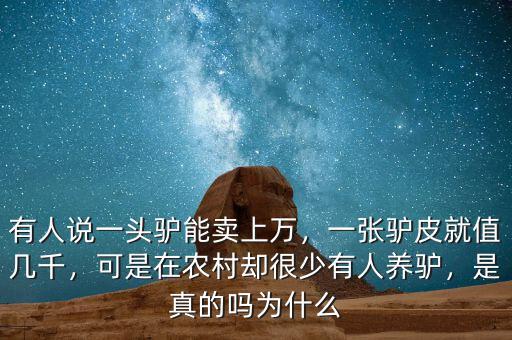 有人说一头驴能卖上万，一张驴皮就值几千，可是在农村却很少有人养驴，是真的吗为什么